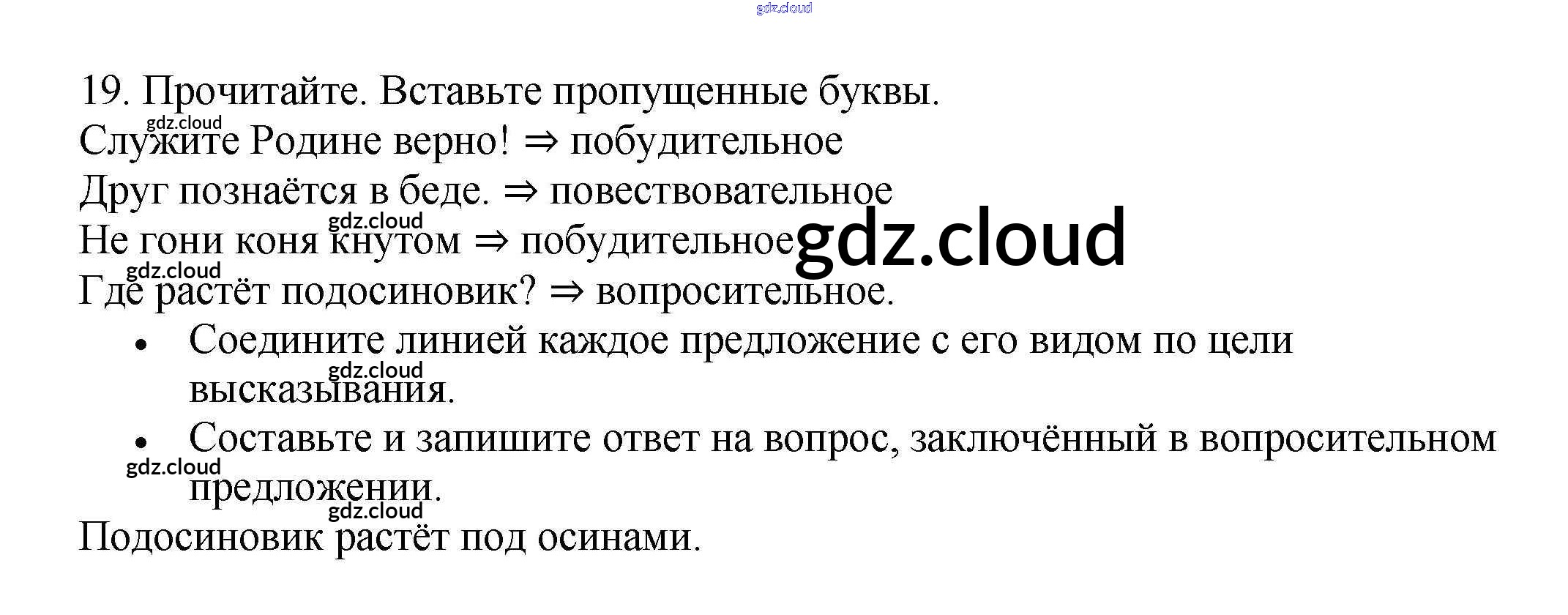 19. Прочитайте. Вставьте пропущенные буквы.

Служите Родине верно! ⇒ побудительное

Друг познаётся в беде. ⇒ повествовательное

Не гони коня кнутом ⇒ побудительное

Где растёт подосиновик? ⇒ вопросительное.

• Соедините линией каждое предложение с его видом по цели высказывания.

• Составьте и запишите ответ на вопрос, заключённый в вопросительном предложении.

Подосиновик растёт под осинами.

gdz.cloud